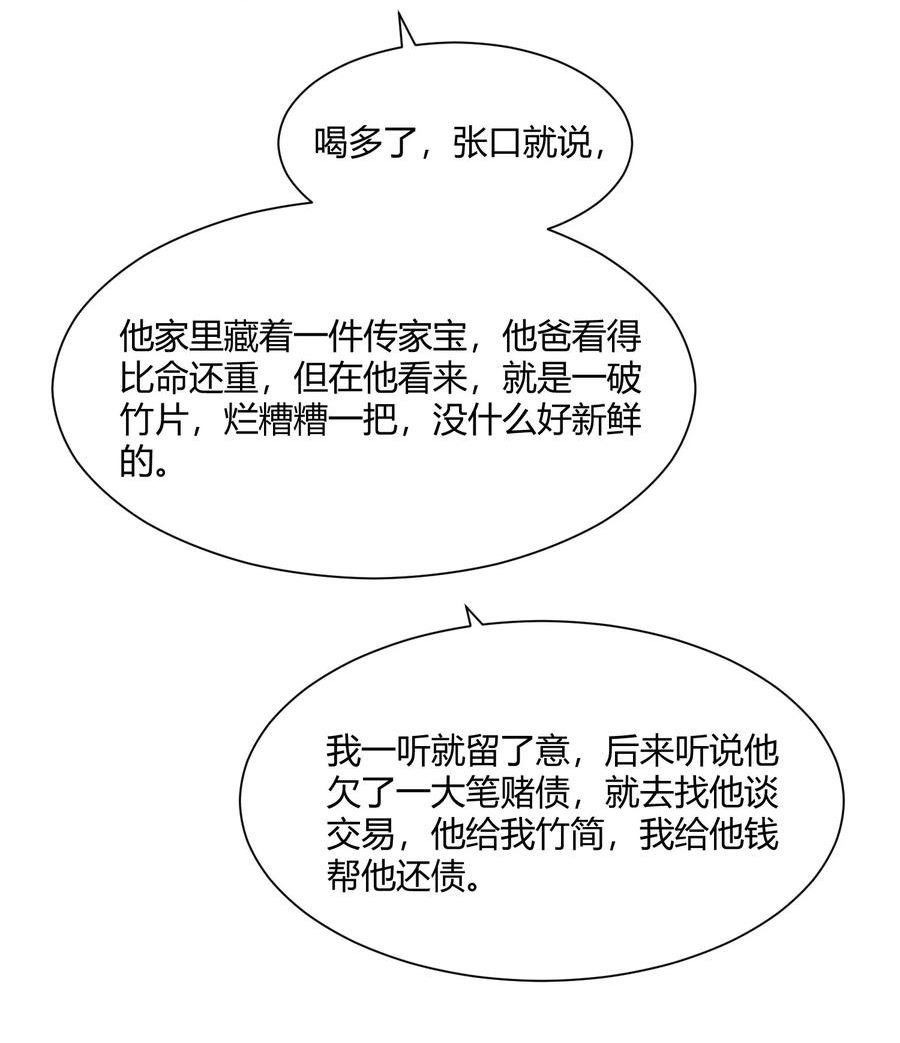 喝多了，张口就说，

他家里藏着一件传家宝，他爸看得比命还重，但在他看来，就是一破竹片，烂糟糟一把，没什么好新鲜的。

我一听就留了意，后来听说他欠了一大笔赌债，就去找他谈交易，他给我竹简，我给他钱帮他还债。